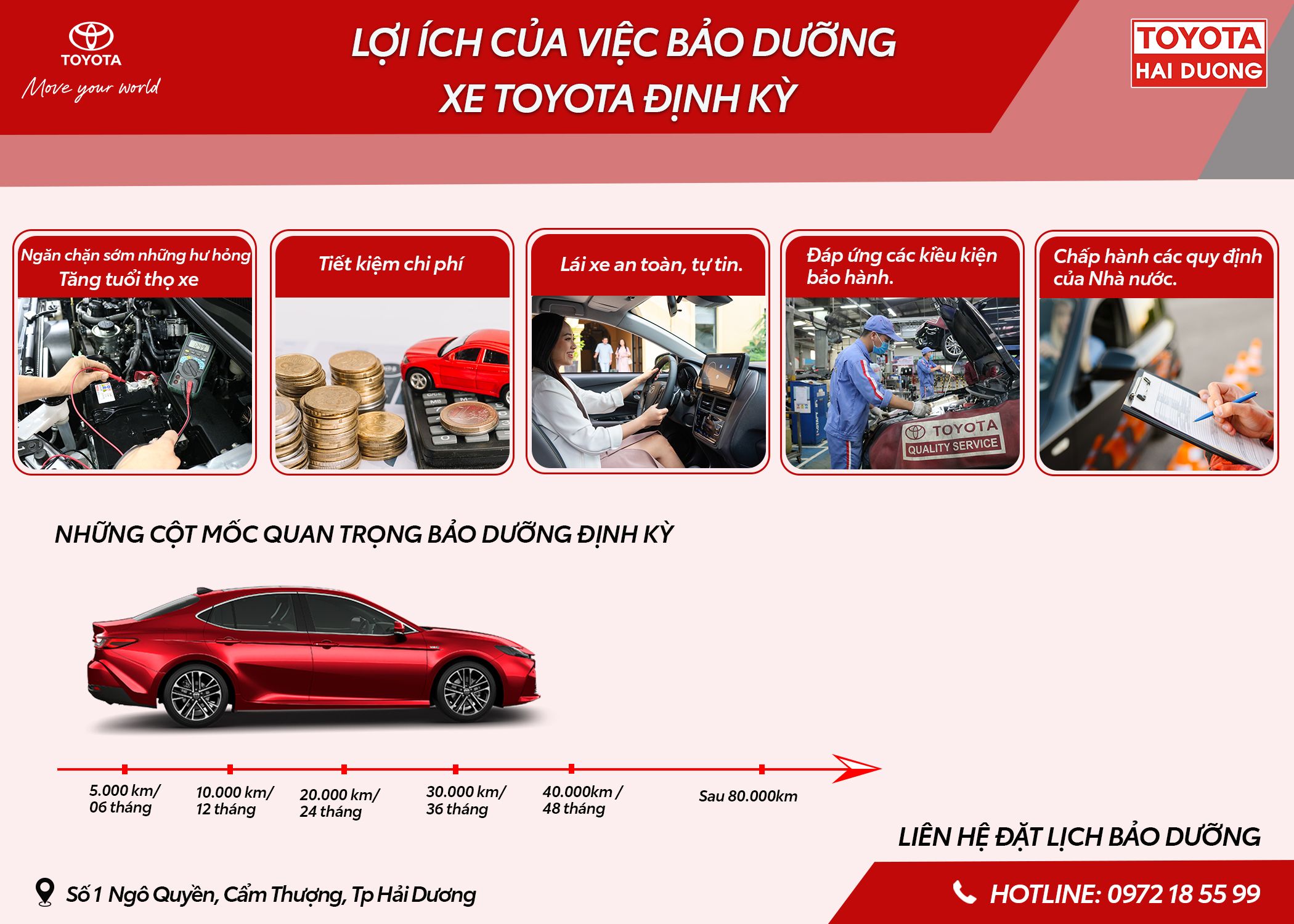 TOYOTA
Move your world

LỢI ÍCH CỦA VIỆC BẢO DƯỠNG XE TOYOTA ĐỊNH KỲ

TOYOTA HAI DUONG

Ngăn chặn sớm những hư hỏng Tăng tuổi thọ xe

Tiết kiệm chi phí

Lái xe an toàn, tự tin.

Đáp ứng các kiều kiện bảo hành.

TOYOTA QUALITY SERVICE

Chấp hành các quy định của Nhà nước.

NHỮNG CỘT MỐC QUAN TRỌNG BẢO DƯỠNG ĐỊNH KỲ

5.000 km/ 06 tháng

10.000 km/ 12 tháng

20.000 km/ 24 tháng

30.000 km/ 36 tháng

40.000km / 48 tháng

Sau 80.000km

LIÊN HỆ ĐẶT LỊCH BẢO DƯỠNG

Số 1 Ngô Quyền, Cẩm Thượng, Tp Hải Dương

HOTLINE: 0972 18 55 99